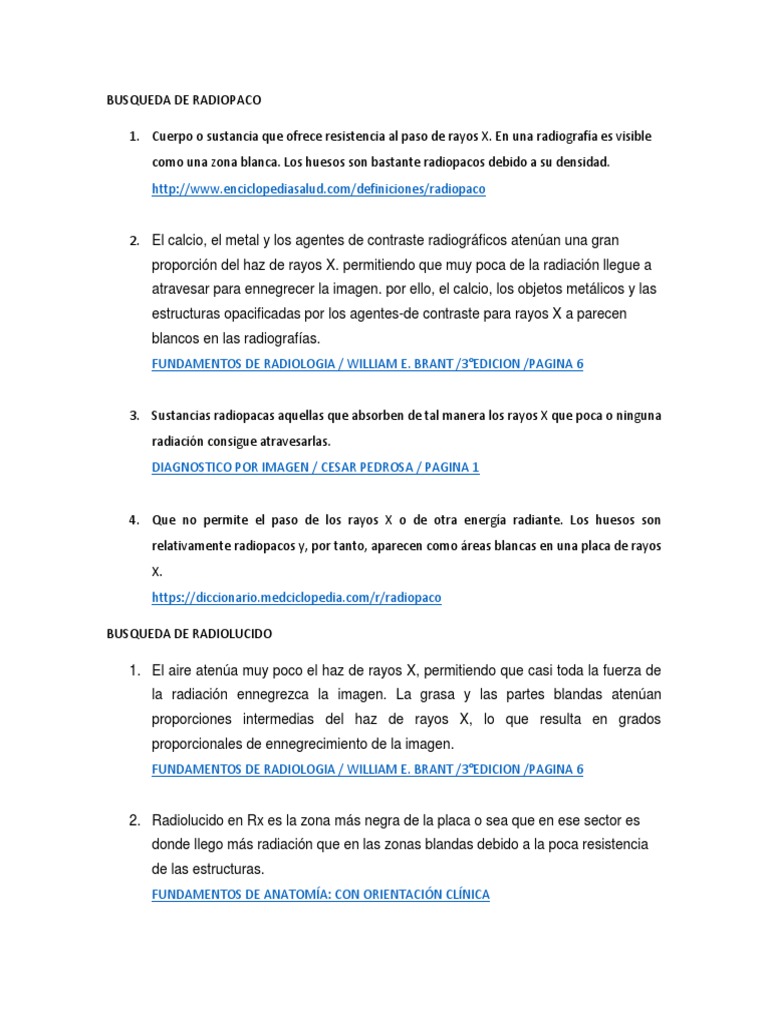 BUSQUEDA DE RADIOPACO

1. Cuerpo o sustancia que ofrece resistencia al paso de rayos X. En una radiografía es visible como una zona blanca. Los huesos son bastante radiopacos debido a su densidad.
http://www.enciclopediasalud.com/definiciones/radiopaco

2. El calcio, el metal y los agentes de contraste radiográficos atenúan una gran proporción del haz de rayos X. permitiendo que muy poca de la radiación llegue a atravesar para ennegrecer la imagen. por ello, el calcio, los objetos metálicos y las estructuras opacificadas por los agentes-de contraste para rayos X a parecen blancos en las radiografías.
FUNDAMENTOS DE RADIOLOGIA / WILLIAM E. BRANT /3°EDICION /PAGINA 6

3. Sustancias radiopacas aquellas que absorben de tal manera los rayos X que poca o ninguna radiación consigue atravesarlas.
DIAGNOSTICO POR IMAGEN / CESAR PEDROSA / PAGINA 1

4. Que no permite el paso de los rayos X o de otra energía radiante. Los huesos son relativamente radiopacos y, por tanto, aparecen como áreas blancas en una placa de rayos X.
https://diccionario.medciclopedia.com/r/radiopaco

BUSQUEDA DE RADIOLUCIDO

1. El aire atenúa muy poco el haz de rayos X, permitiendo que casi toda la fuerza de la radiación ennegrezca la imagen. La grasa y las partes blandas atenúan proporciones intermedias del haz de rayos X, lo que resulta en grados proporcionales de ennegrecimiento de la imagen.
FUNDAMENTOS DE RADIOLOGIA / WILLIAM E. BRANT /3°EDICION /PAGINA 6

2. Radiolucido en Rx es la zona más negra de la placa o sea que en ese sector es donde llego más radiación que en las zonas blandas debido a la poca resistencia de las estructuras.
FUNDAMENTOS DE ANATOMÍA: CON ORIENTACIÓN CLÍNICA